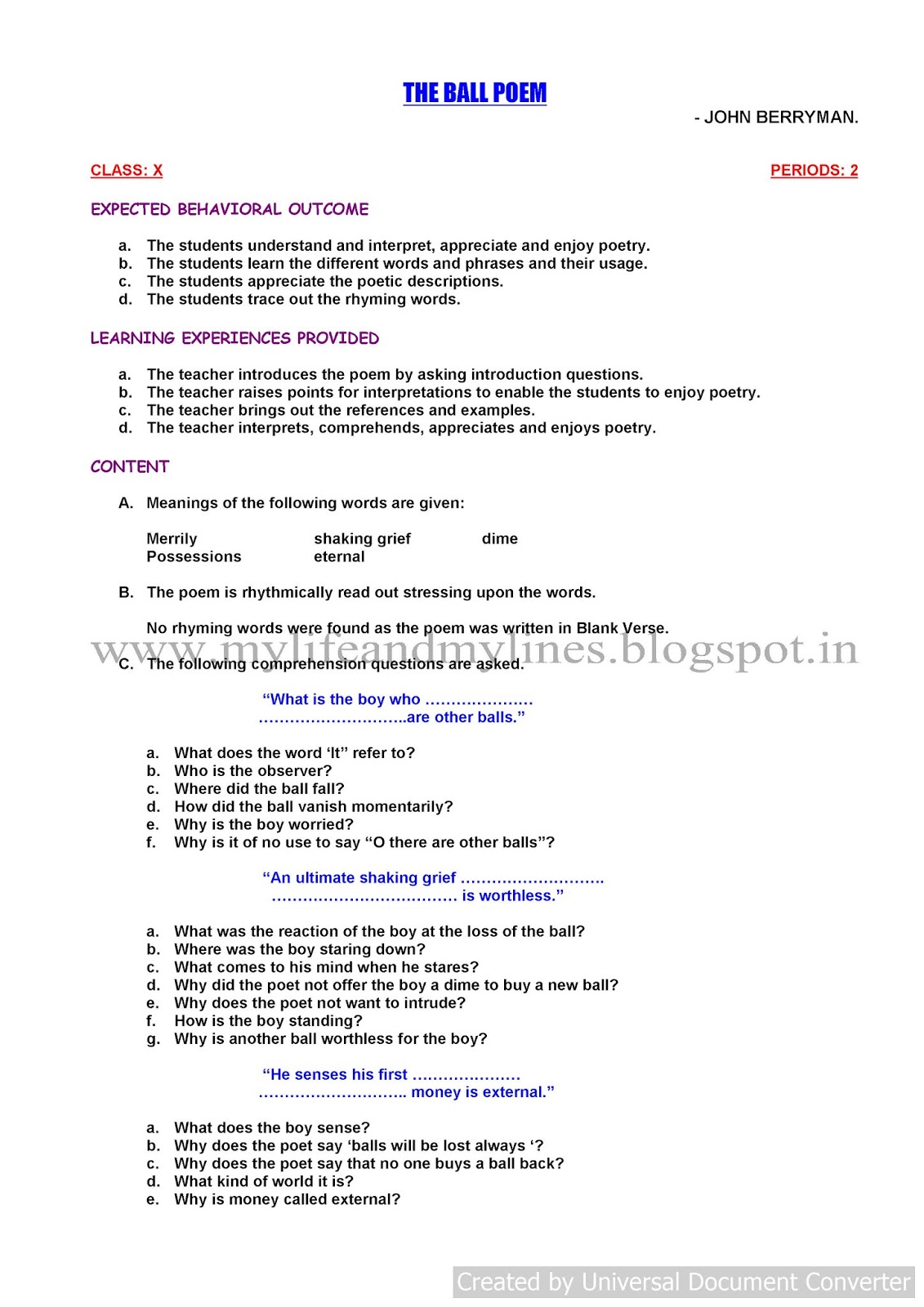 THE BALL POEM

- JOHN BERRYMAN.

CLASS: X

PERIODS: 2

EXPECTED BEHAVIORAL OUTCOME

a. The students understand and interpret, appreciate and enjoy poetry.
b. The students learn the different words and phrases and their usage.
c. The students appreciate the poetic descriptions.
d. The students trace out the rhyming words.

LEARNING EXPERIENCES PROVIDED

a. The teacher introduces the poem by asking introduction questions.
b. The teacher raises points for interpretations to enable the students to enjoy poetry.
c. The teacher brings out the references and examples.
d. The teacher interprets, comprehends, appreciates and enjoys poetry.

CONTENT

A. Meanings of the following words are given:

Merrily shaking grief dime
Possessions eternal

B. The poem is rhythmically read out stressing upon the words.

No rhyming words were found as the poem was written in Blank Verse.

www.mylifeandmylines.blogspot.in

C. The following comprehension questions are asked.

"What is the boy who …………………
………………………..are other balls."

a. What does the word 'It" refer to?
b. Who is the observer?
c. Where did the ball fall?
d. How did the ball vanish momentarily?
e. Why is the boy worried?
f. Why is it of no use to say "O there are other balls"?

"An ultimate shaking grief ……………………….
……………………………… is worthless."

a. What was the reaction of the boy at the loss of the ball?
b. Where was the boy staring down?
c. What comes to his mind when he stares?
d. Why did the poet not offer the boy a dime to buy a new ball?
e. Why does the poet not want to intrude?
f. How is the boy standing?
g. Why is another ball worthless for the boy?

"He senses his first …………………
……………………….. money is external."

a. What does the boy sense?
b. Why does the poet say 'balls will be lost always '?
c. Why does the poet say that no one buys a ball back?
d. What kind of world it is?
e. Why is money called external?

Created by Universal Document Converter